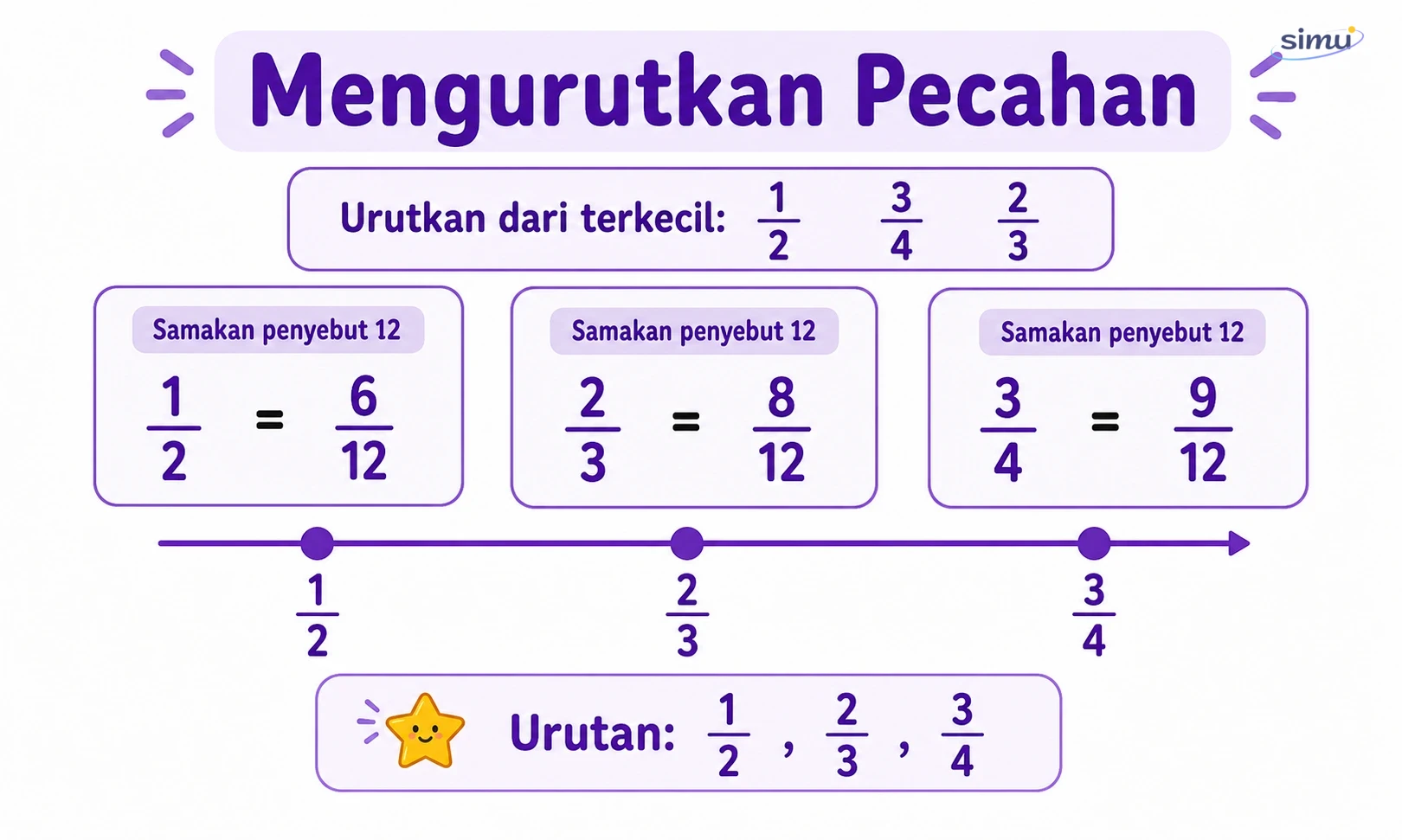 simu

Mengurutkan Pecahan

Urutkan dari terkecil: $\frac{1}{2}$ $\frac{3}{4}$ $\frac{2}{3}$

Samakan penyebut 12
$\frac{1}{2} = \frac{6}{12}$

Samakan penyebut 12
$\frac{2}{3} = \frac{8}{12}$

Samakan penyebut 12
$\frac{3}{4} = \frac{9}{12}$

$\frac{1}{2}$ $\frac{2}{3}$ $\frac{3}{4}$

Urutan: $\frac{1}{2}$ , $\frac{2}{3}$ , $\frac{3}{4}$